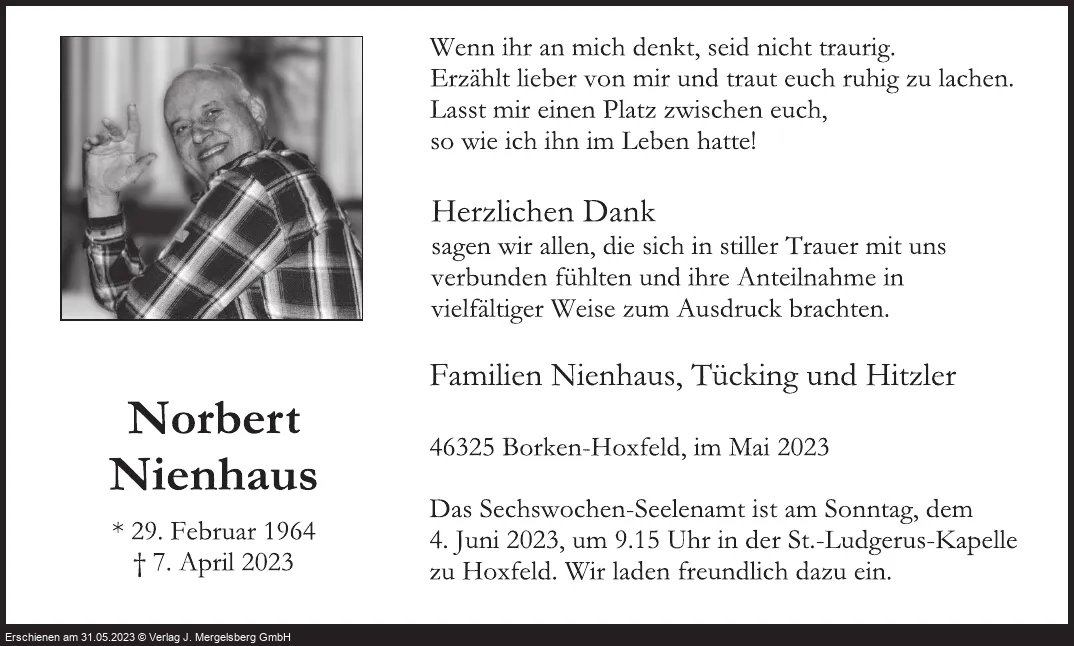 Norbert Nienhaus

* 29. Februar 1964
† 7. April 2023

Wenn ihr an mich denkt, seid nicht traurig.
Erzählt lieber von mir und traut euch ruhig zu lachen.
Lasst mir einen Platz zwischen euch,
so wie ich ihn im Leben hatte!

Herzlichen Dank
sagen wir allen, die sich in stiller Trauer mit uns verbunden fühlten und ihre Anteilnahme in vielfältiger Weise zum Ausdruck brachten.

Familien Nienhaus, Tücking und Hitzler

46325 Borken-Hoxfeld, im Mai 2023

Das Sechswochen-Seelenamt ist am Sonntag, dem 4. Juni 2023, um 9.15 Uhr in der St.-Ludgerus-Kapelle zu Hoxfeld. Wir laden freundlich dazu ein.

Erschienen am 31.05.2023 © Verlag J. Mergelsberg GmbH